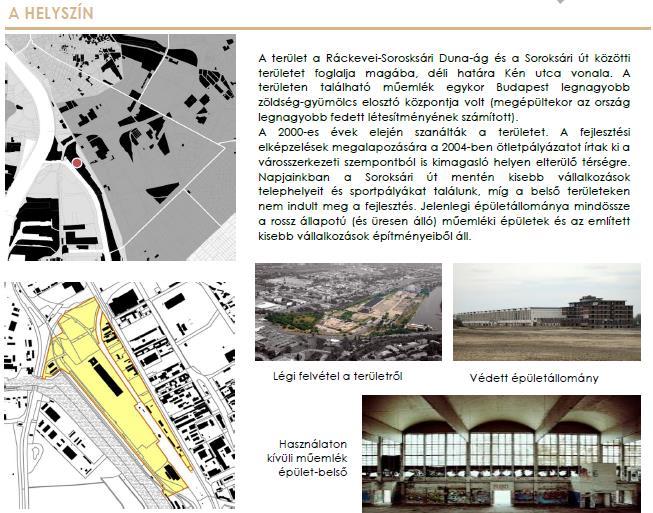 A HELYSZÍN

A terület a Ráckevei-Soroksári Duna-ág és a Soroksári út közötti területet foglalja magába, déli határa Kén utca vonala. A területen található műemlék egykor Budapest legnagyobb zöldség-gyümölcs elosztó központja volt (megépültekor az ország legnagyobb fedett létesítményének számított).
A 2000-es évek elején szanálták a területet. A fejlesztési elképzelések megalapozására a 2004-ben ötletpályázatot írtak ki a városszerkezeti szempontból is kimagasló helyen elterülő térségre. Napjainkban a Soroksári út mentén kisebb vállalkozások telephelyeit és sportpályákat találunk, míg a belső területeken nem indult meg a fejlesztés. Jelenlegi épületállománya mindössze a rossz állapotú (és üresen álló) műemléki épületek és az említett kisebb vállalkozások építményeiből áll.

Légi felvétel a területről

Védett épületállomány

Használaton kívüli műemlék épület-belső